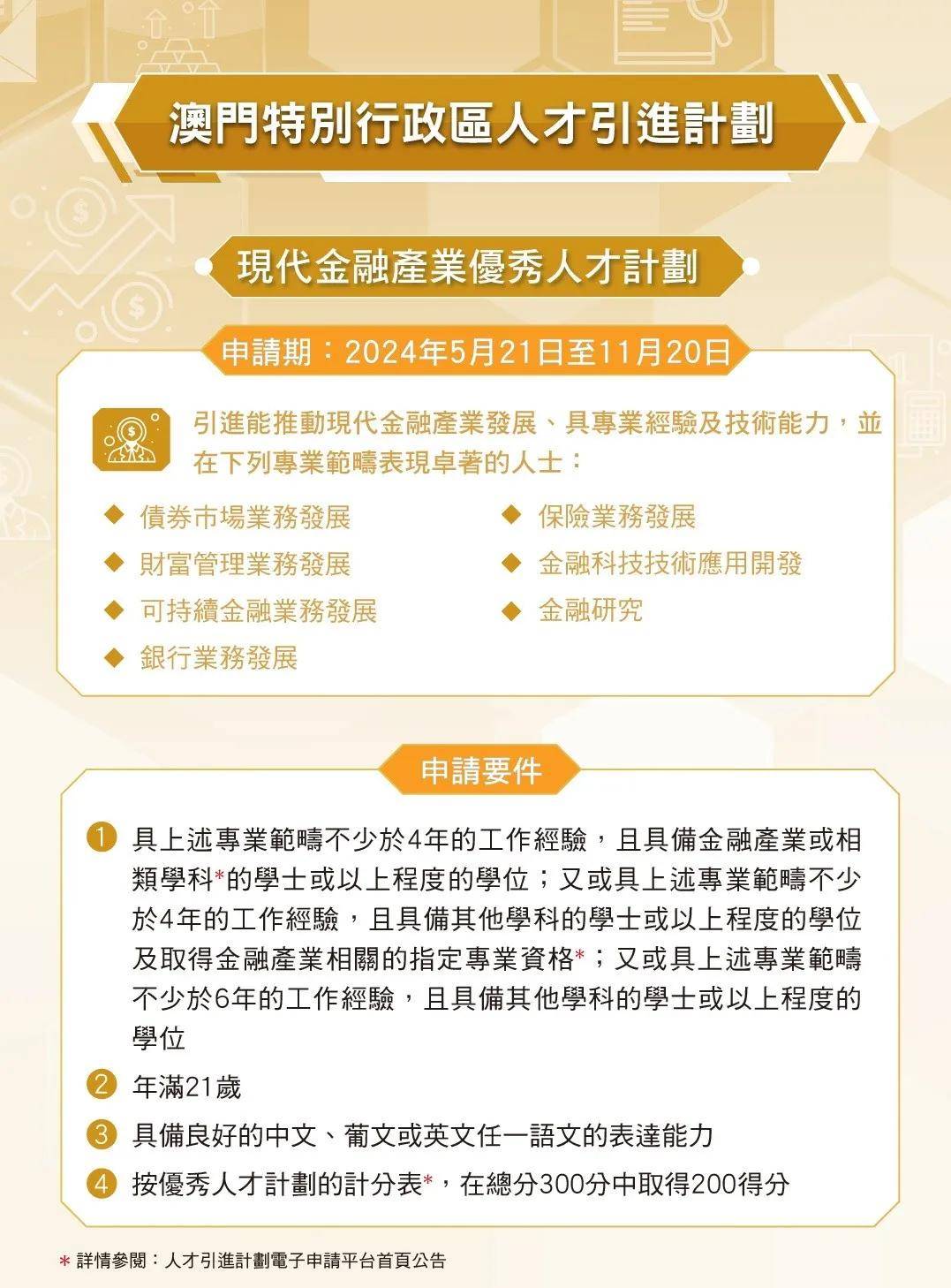 澳門特別行政區人才引進計劃

現代金融產業優秀人才計劃

申請期：2024年5月21日至11月20日

引進能推動現代金融產業發展、具專業經驗及技術能力，並在下列專業範疇表現卓著的人士：

◆ 債券市場業務發展
◆ 財富管理業務發展
◆ 可持續金融業務發展
◆ 銀行業務發展
◆ 保險業務發展
◆ 金融科技技術應用開發
◆ 金融研究

申請要件

1 具上述專業範疇不少於4年的工作經驗，且具備金融產業或相類學科*的學士或以上程度的學位；又或具上述專業範疇不少於4年的工作經驗，且具備其他學科的學士或以上程度的學位及取得金融產業相關的指定專業資格*；又或具上述專業範疇不少於6年的工作經驗，且具備其他學科的學士或以上程度的學位

2 年滿21歲

3 具備良好的中文、葡文或英文任一語文的表達能力

4 按優秀人才計劃的計分表*，在總分300分中取得200得分

* 詳情參閱：人才引進計劃電子申請平台首頁公告